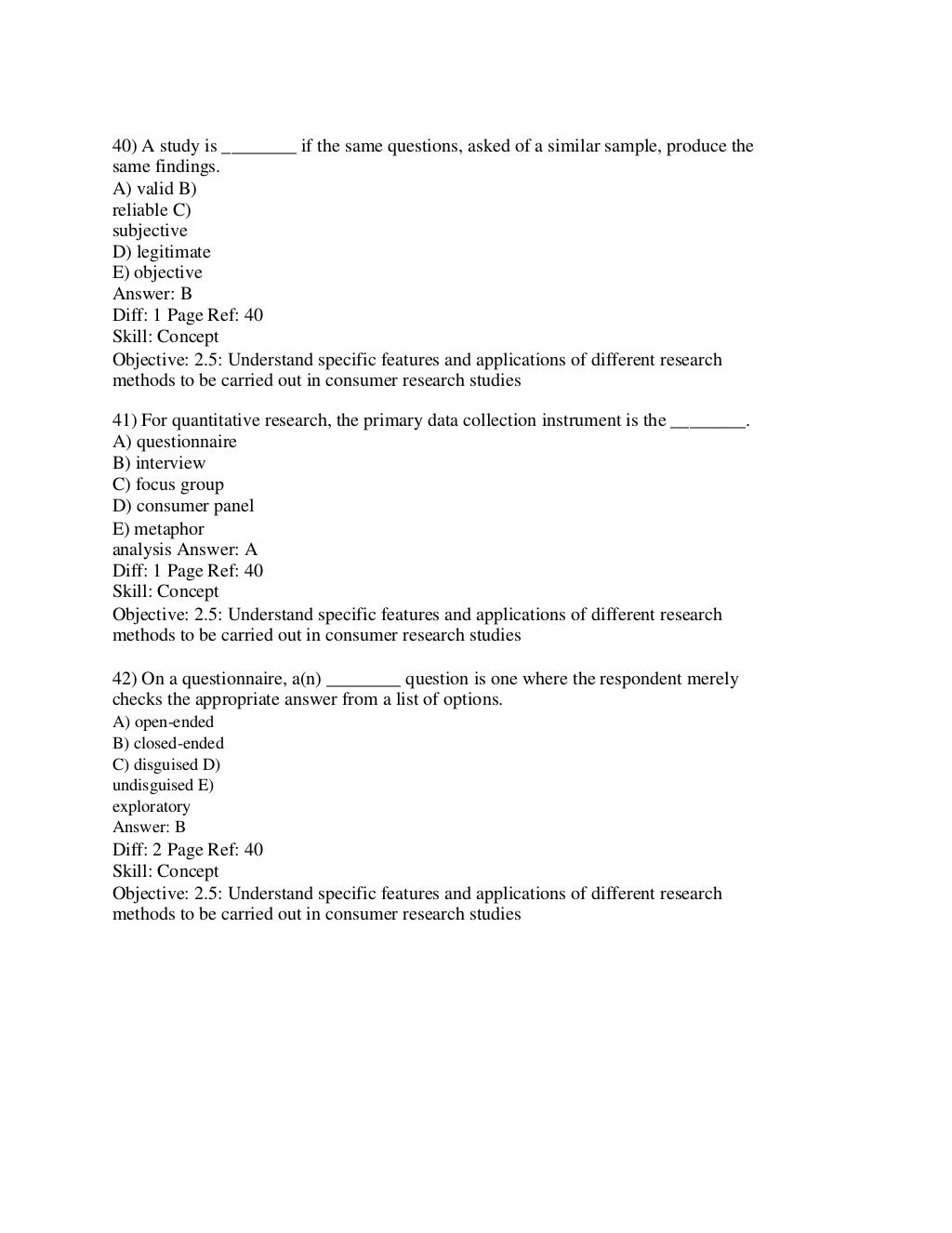 40) A study is ________ if the same questions, asked of a similar sample, produce the same findings.
A) valid B)
reliable C)
subjective
D) legitimate
E) objective
Answer: B
Diff: 1 Page Ref: 40
Skill: Concept
Objective: 2.5: Understand specific features and applications of different research methods to be carried out in consumer research studies

41) For quantitative research, the primary data collection instrument is the ________.
A) questionnaire
B) interview
C) focus group
D) consumer panel
E) metaphor
analysis Answer: A
Diff: 1 Page Ref: 40
Skill: Concept
Objective: 2.5: Understand specific features and applications of different research methods to be carried out in consumer research studies

42) On a questionnaire, a(n) ________ question is one where the respondent merely checks the appropriate answer from a list of options.
A) open-ended
B) closed-ended
C) disguised D)
undisguised E)
exploratory
Answer: B
Diff: 2 Page Ref: 40
Skill: Concept
Objective: 2.5: Understand specific features and applications of different research methods to be carried out in consumer research studies